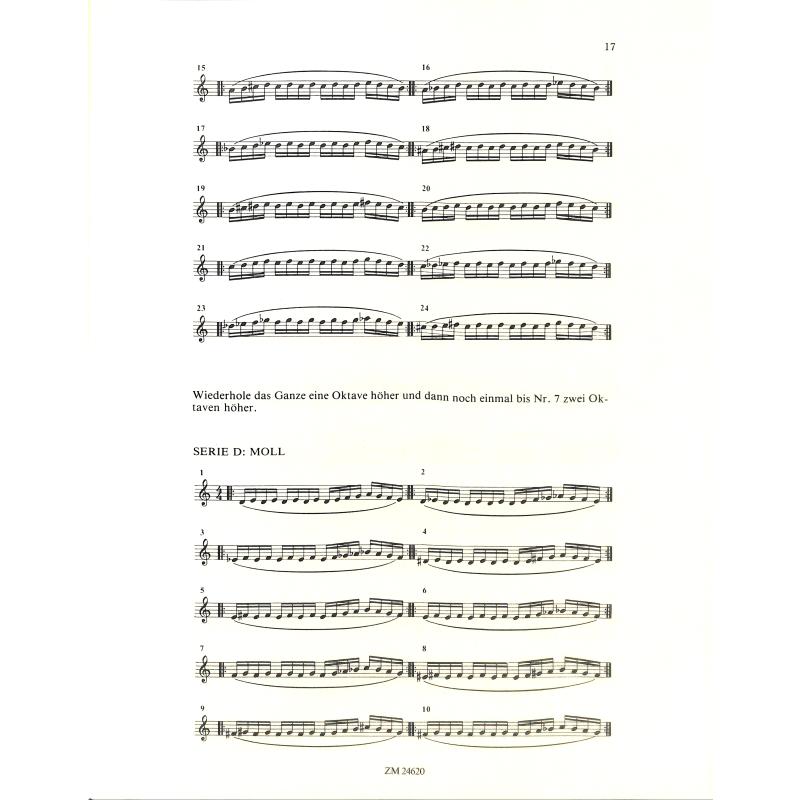 17

15

16

17

18

19

20

21

22

23

24

Wiederhole das Ganze eine Oktave höher und dann noch einmal bis Nr. 7 zwei Oktaven höher.

SERIE D: MOLL

1

2

3

4

5

6

7

8

9

10

ZM 24620